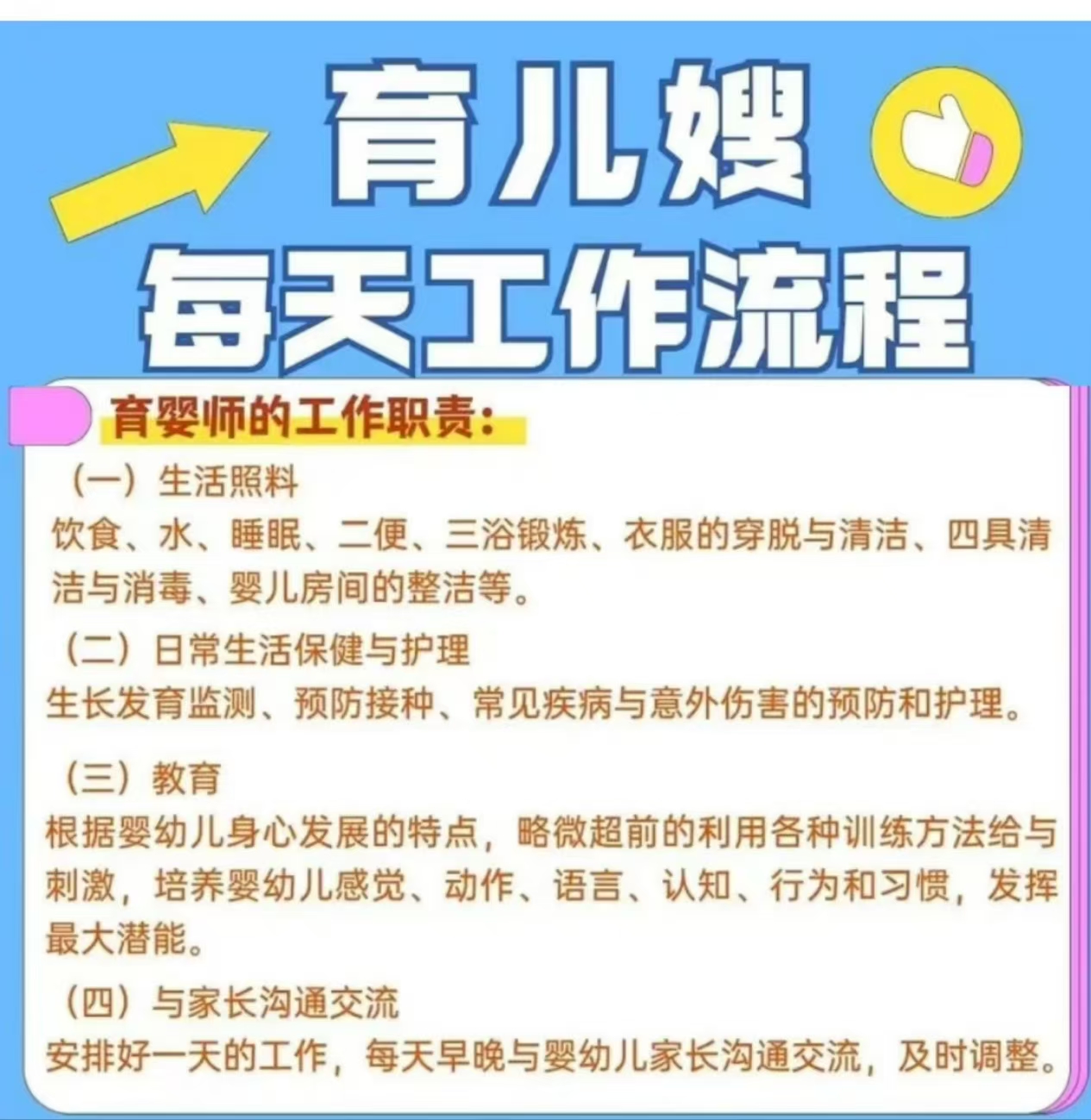 育儿嫂
每天工作流程

育婴师的工作职责：

（一）生活照料
饮食、水、睡眠、二便、三浴锻炼、衣服的穿脱与清洁、四具清洁与消毒、婴儿房间的整洁等。

（二）日常生活保健与护理
生长发育监测、预防接种、常见疾病与意外伤害的预防和护理。

（三）教育
根据婴幼儿身心发展的特点，略微超前的利用各种训练方法给与刺激，培养婴幼儿感觉、动作、语言、认知、行为和习惯，发挥最大潜能。

（四）与家长沟通交流
安排好一天的工作，每天早晚与婴幼儿家长沟通交流，及时调整。